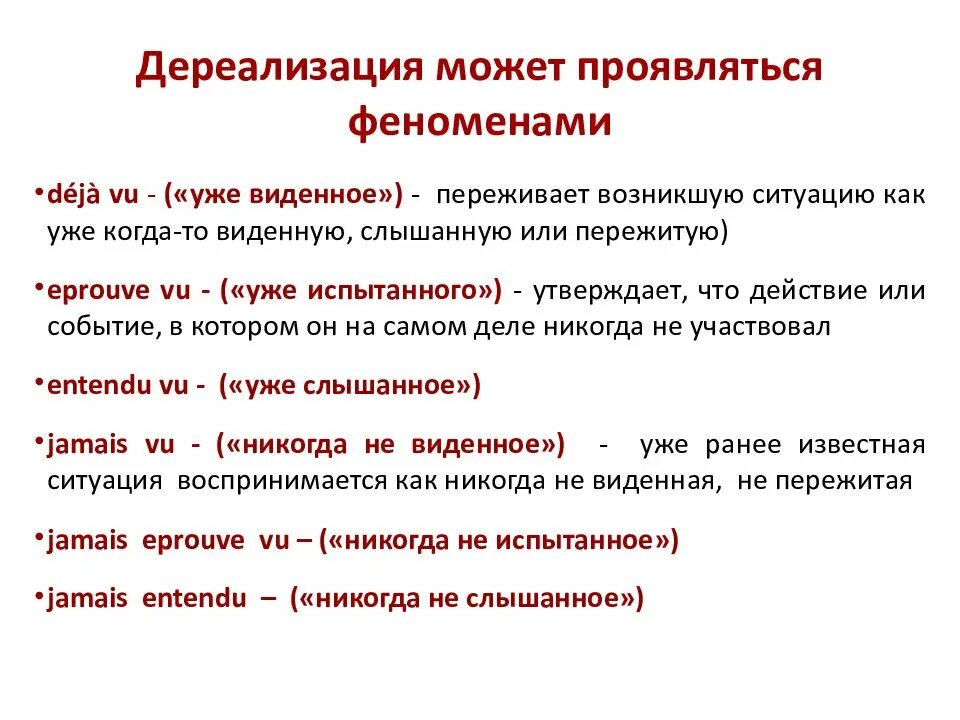 Дереализация может проявляться феноменами

•déjà vu - («уже виденное») - переживает возникшую ситуацию как уже когда-то виденную, слышанную или пережитую)

•eprouve vu - («уже испытанного») - утверждает, что действие или событие, в котором он на самом деле никогда не участвовал

•entendu vu - («уже слышанное»)

•jamais vu - («никогда не виденное») - уже ранее известная ситуация воспринимается как никогда не виденная, не пережитая

•jamais eprouve vu – («никогда не испытанное»)

•jamais entendu – («никогда не слышанное»)